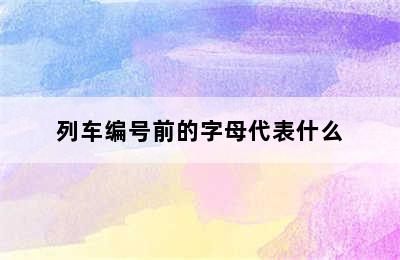 列车编号前的字母代表什么